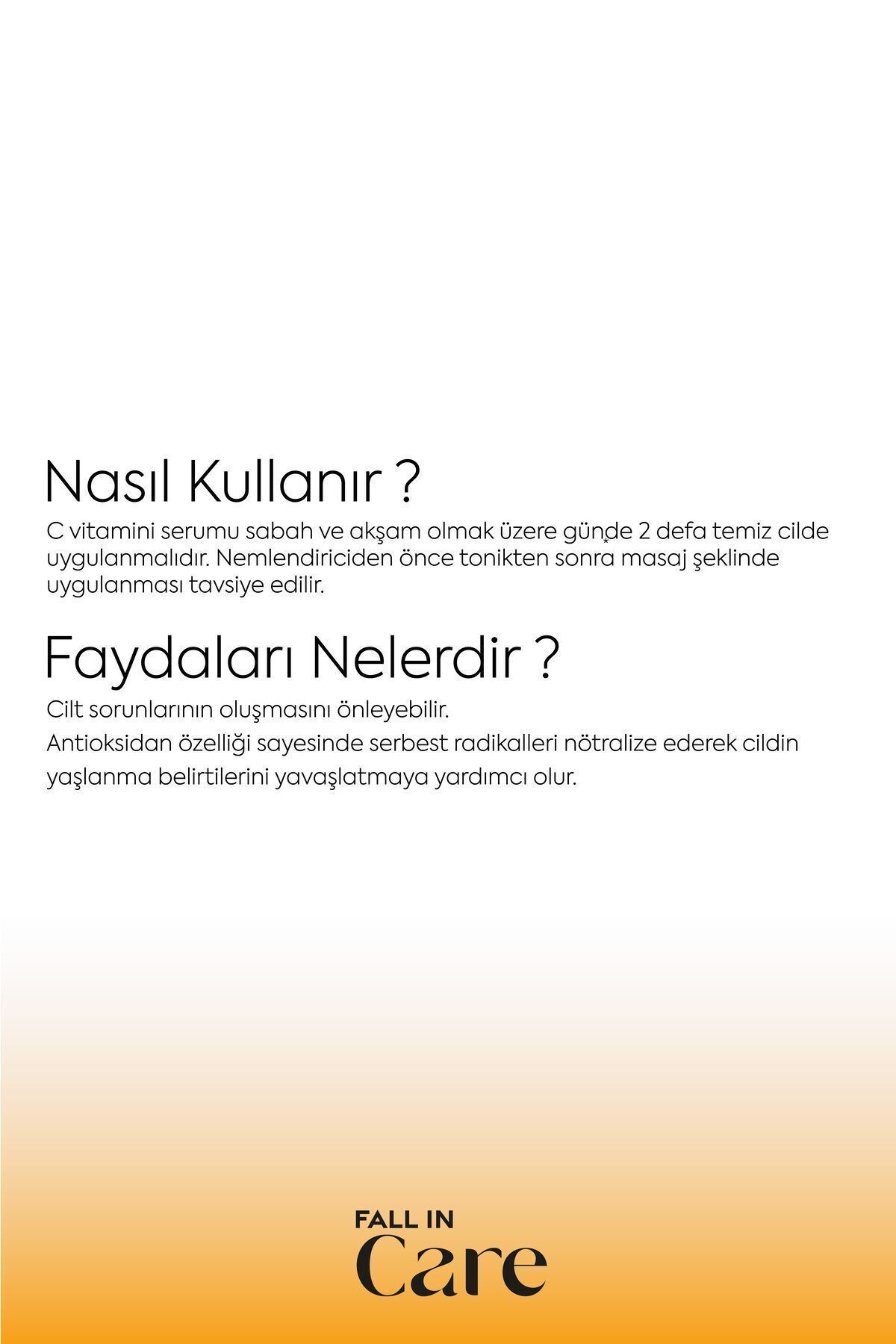 Nasıl Kullanır ?

C vitamini serumu sabah ve akşam olmak üzere günde 2 defa temiz cilde uygulanmalıdır. Nemlendiriciden önce tonikten sonra masaj şeklinde uygulanması tavsiye edilir.

Faydaları Nelerdir ?

Cilt sorunlarının oluşmasını önleyebilir.

Antioksidan özelliği sayesinde serbest radikalleri nötralize ederek cildin yaşlanma belirtilerini yavaşlatmaya yardımcı olur.

FALL IN
Care